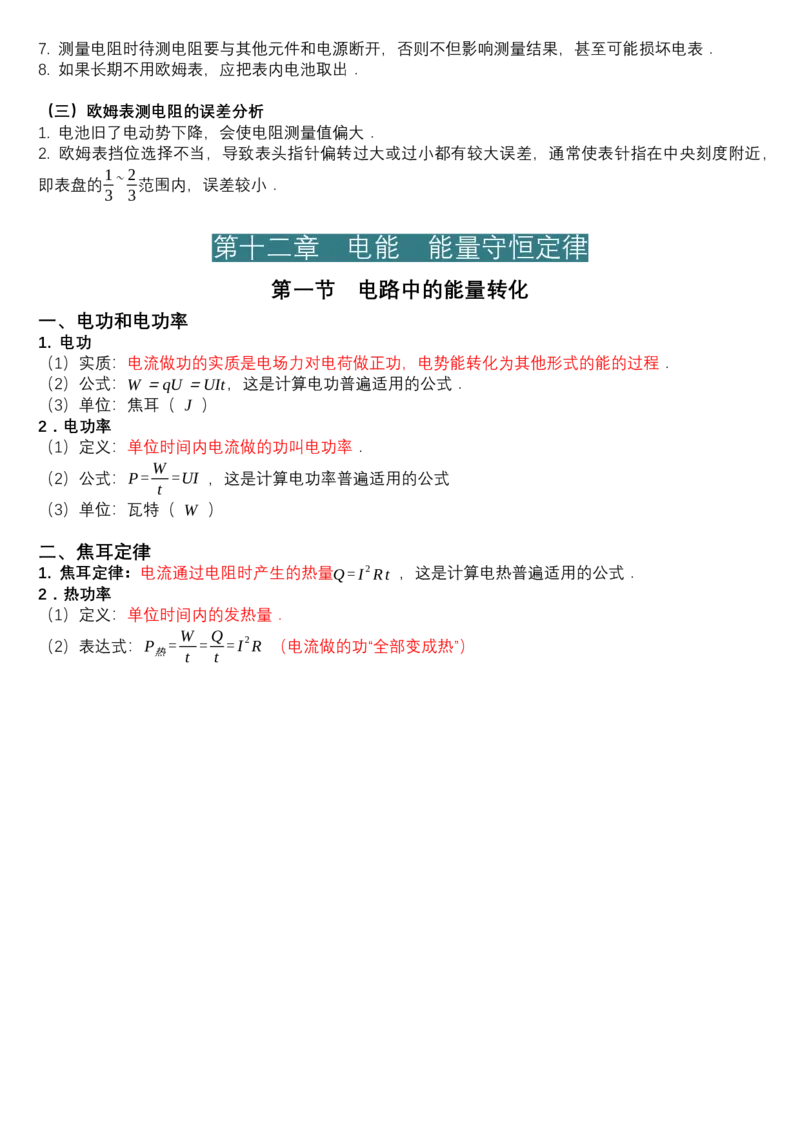 7. 测量电阻时待测电阻要与其他元件和电源断开，否则不但影响测量结果，甚至可能损坏电表．
8. 如果长期不用欧姆表，应把表内电池取出．

（三）欧姆表测电阻的误差分析
1. 电池旧了电动势下降，会使电阻测量值偏大．
2. 欧姆表挡位选择不当，导致表头指针偏转过大或过小都有较大误差，通常使表针指在中央刻度附近，即表盘的$\frac{1}{3}$~$\frac{2}{3}$范围内，误差较小．

第十二章　电能　能量守恒定律
第一节　电路中的能量转化
一、电功和电功率
1. 电功
（1）实质：电流做功的实质是电场力对电荷做正功，电势能转化为其他形式的能的过程．
（2）公式：$W=qU=UIt$，这是计算电功普遍适用的公式．
（3）单位：焦耳（ $J$ ）
2．电功率
（1）定义：单位时间内电流做的功叫电功率．
（2）公式：$P=\frac{W}{t}=UI$ ，这是计算电功率普遍适用的公式
（3）单位：瓦特（ $W$ ）

二、焦耳定律
1. 焦耳定律：电流通过电阻时产生的热量$Q=I^2Rt$ ，这是计算电热普遍适用的公式．
2．热功率
（1）定义：单位时间内的发热量．
（2）表达式：$P_{热}=\frac{W}{t}=\frac{Q}{t}=I^2R$ （电流做的功“全部变成热”）